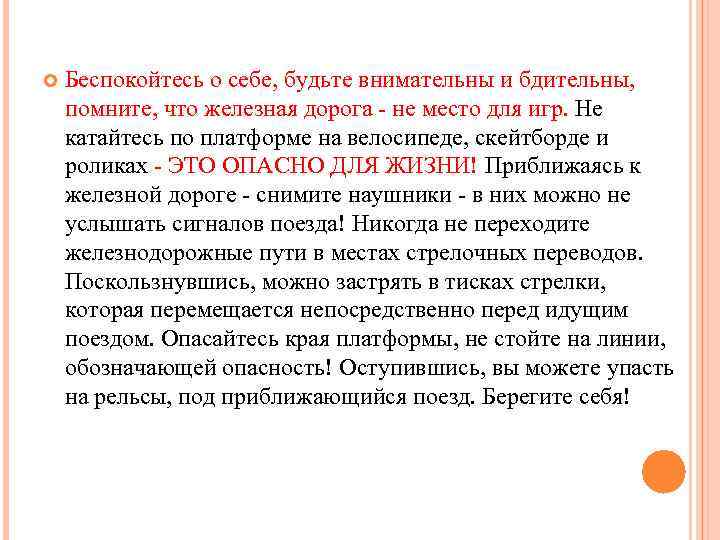 Беспокойтесь о себе, будьте внимательны и бдительны, помните, что железная дорога - не место для игр. Не катайтесь по платформе на велосипеде, скейтборде и роликах - ЭТО ОПАСНО ДЛЯ ЖИЗНИ! Приближаясь к железной дороге - снимите наушники - в них можно не услышать сигналов поезда! Никогда не переходите железнодорожные пути в местах стрелочных переводов. Поскользнувшись, можно застрять в тисках стрелки, которая перемещается непосредственно перед идущим поездом. Опасайтесь края платформы, не стойте на линии, обозначающей опасность! Оступившись, вы можете упасть на рельсы, под приближающийся поезд. Берегите себя!